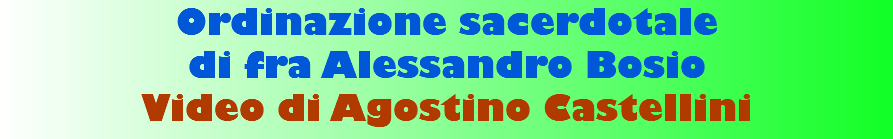 Ordinazione sacerdotale
di fra Alessandro Bosio
Video di Agostino Castellini